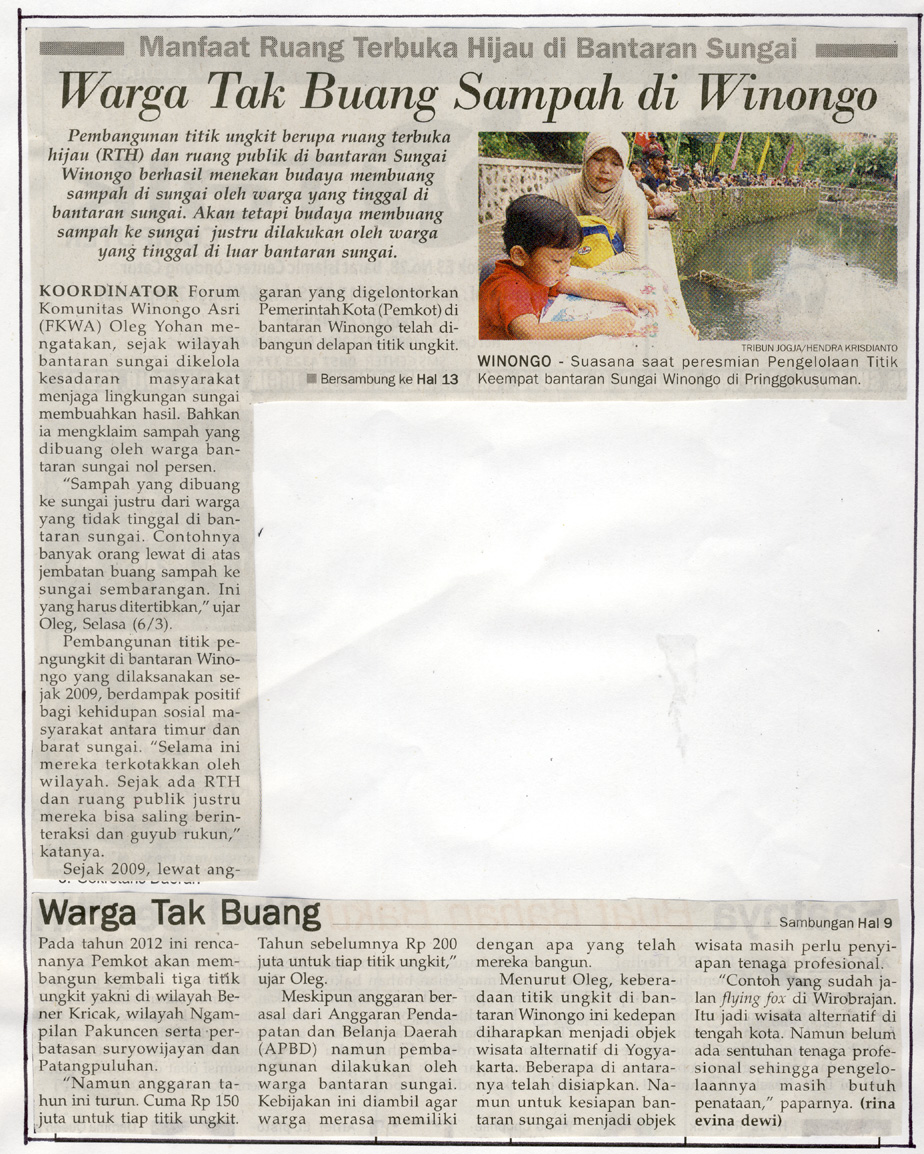 Manfaat Ruang Terbuka Hijau di Bantaran Sungai

Warga Tak Buang Sampah di Winongo

Pembangunan titik ungkit berupa ruang terbuka hijau (RTH) dan ruang publik di bantaran Sungai Winongo berhasil menekan budaya membuang sampah di sungai oleh warga yang tinggal di bantaran sungai. Akan tetapi budaya membuang sampah ke sungai justru dilakukan oleh warga yang tinggal di luar bantaran sungai.

TRIBUN JOGJA/HENDRA KRISDIANTO

WINONGO - Suasana saat peresmian Pengelolaan Titik Keempat bantaran Sungai Winongo di Pringgokusuman.

KOORDINATOR Forum Komunitas Winongo Asri (FKWA) Oleg Yohan mengatakan, sejak wilayah bantaran sungai dikelola kesadaran masyarakat menjaga lingkungan sungai membuahkan hasil. Bahkan ia mengklaim sampah yang dibuang oleh warga bantaran sungai nol persen.

"Sampah yang dibuang ke sungai justru dari warga yang tidak tinggal di bantaran sungai. Contohnya banyak orang lewat di atas jembatan buang sampah ke sungai sembarangan. Ini yang harus ditertibkan," ujar Oleg, Selasa (6/3).

Pembangunan titik pengungkit di bantaran Winongo yang dilaksanakan sejak 2009, berdampak positif bagi kehidupan sosial masyarakat antara timur dan barat sungai. "Selama ini mereka terkotakkan oleh wilayah. Sejak ada RTH dan ruang publik justru mereka bisa saling berinteraksi dan guyub rukun," katanya.

Sejak 2009, lewat anggaran yang digelontorkan Pemerintah Kota (Pemkot) di bantaran Winongo telah dibangun delapan titik ungkit.

Bersambung ke Hal 13

Warga Tak Buang

Sambungan Hal 9

Pada tahun 2012 ini rencananya Pemkot akan membangun kembali tiga titik ungkit yakni di wilayah Bener Kricak, wilayah Ngampilan Pakuncen serta perbatasan suryowijayan dan Patangpuluhan.

"Namun anggaran tahun ini turun. Cuma Rp 150 juta untuk tiap titik ungkit. Tahun sebelumnya Rp 200 juta untuk tiap titik ungkit," ujar Oleg.

Meskipun anggaran berasal dari Anggaran Pendapatan dan Belanja Daerah (APBD) namun pembangunan dilakukan oleh warga bantaran sungai. Kebijakan ini diambil agar warga merasa memiliki dengan apa yang telah mereka bangun.

Menurut Oleg, keberadaan titik ungkit di bantaran Winongo ini kedepan diharapkan menjadi objek wisata alternatif di Yogyakarta. Beberapa di antaranya telah disiapkan. Namun untuk kesiapan bantaran sungai menjadi objek wisata masih perlu penyiapan tenaga profesional.

"Contoh yang sudah jalan flying fox di Wirobrajan. Itu jadi wisata alternatif di tengah kota. Namun belum ada sentuhan tenaga profesional sehingga pengelolaannya masih butuh penataan," paparnya. (rina evina dewi)